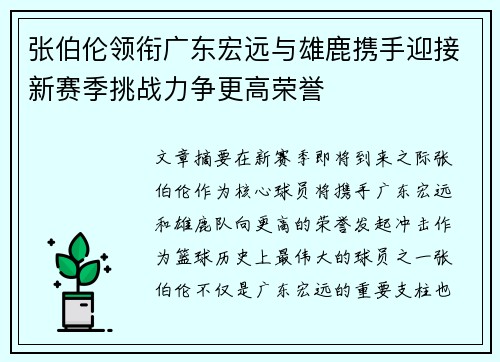 张伯伦领衔广东宏远与雄鹿携手迎接新赛季挑战力争更高荣誉

文章摘要在新赛季即将到来之际张伯伦作为核心球员将携手广东宏远和雄鹿队向更高的荣誉发起冲击作为篮球历史上最伟大的球员之一张伯伦不仅是广东宏远的重要支柱也